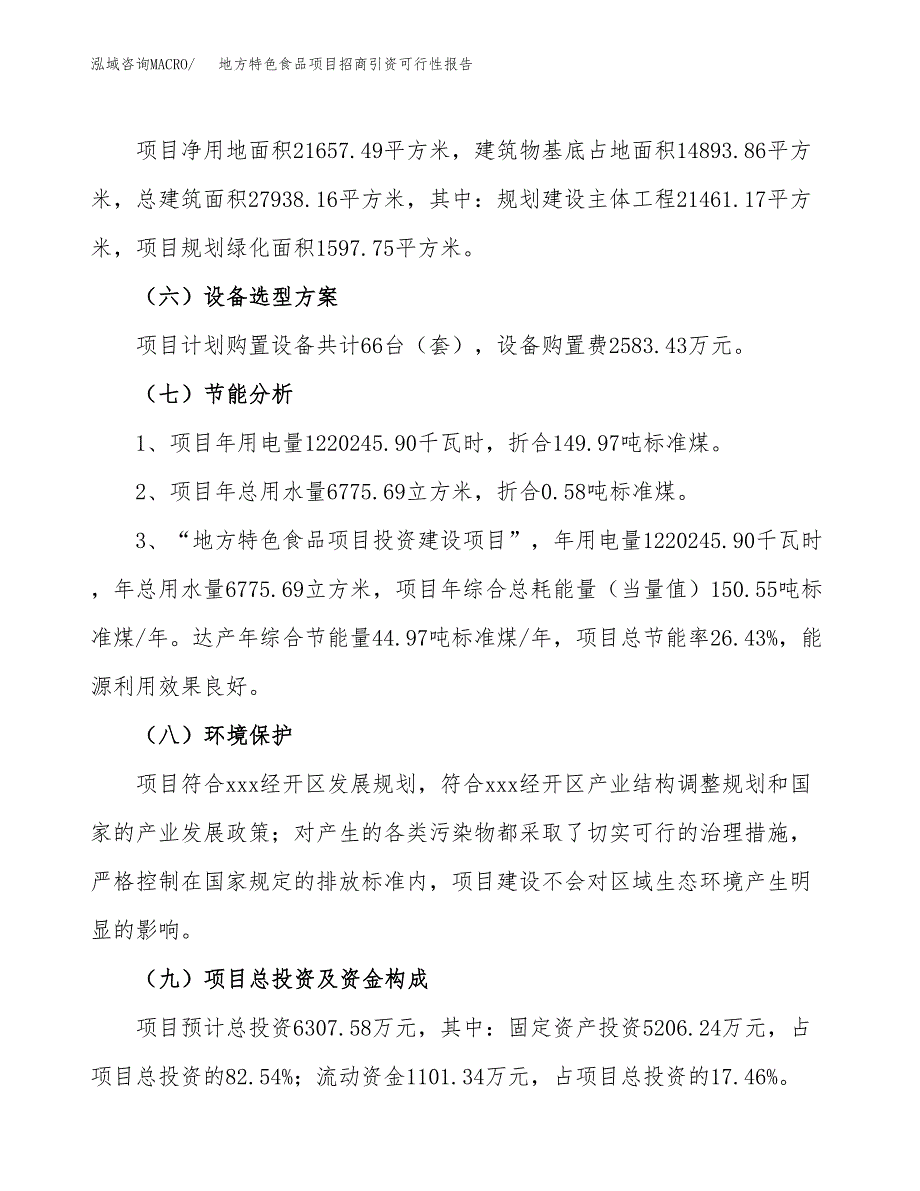 泓域咨询MACRO/　地方特色食品项目招商引资可行性报告

项目净用地面积21657.49平方米，建筑物基底占地面积14893.86平方米，总建筑面积27938.16平方米，其中：规划建设主体工程21461.17平方米，项目规划绿化面积1597.75平方米。

（六）设备选型方案

项目计划购置设备共计66台（套），设备购置费2583.43万元。

（七）节能分析

1、项目年用电量1220245.90千瓦时，折合149.97吨标准煤。

2、项目年总用水量6775.69立方米，折合0.58吨标准煤。

3、“地方特色食品项目投资建设项目”，年用电量1220245.90千瓦时，年总用水量6775.69立方米，项目年综合总耗能量（当量值）150.55吨标准煤/年。达产年综合节能量44.97吨标准煤/年，项目总节能率26.43%，能源利用效果良好。

（八）环境保护

项目符合xxx经开区发展规划，符合xxx经开区产业结构调整规划和国家的产业发展政策；对产生的各类污染物都采取了切实可行的治理措施，严格控制在国家规定的排放标准内，项目建设不会对区域生态环境产生明显的影响。

（九）项目总投资及资金构成

项目预计总投资6307.58万元，其中：固定资产投资5206.24万元，占项目总投资的82.54%；流动资金1101.34万元，占项目总投资的17.46%。